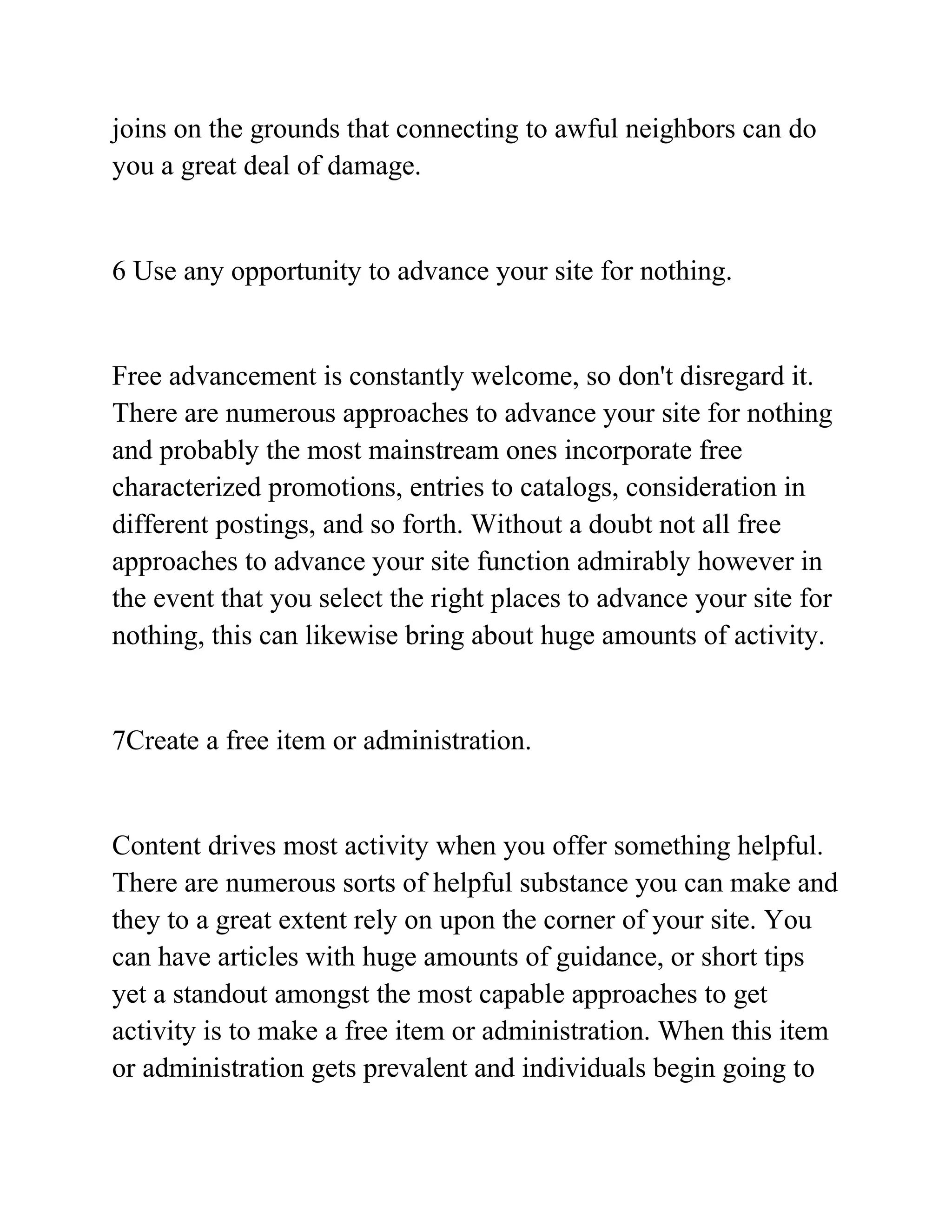 joins on the grounds that connecting to awful neighbors can do you a great deal of damage.

6 Use any opportunity to advance your site for nothing.

Free advancement is constantly welcome, so don't disregard it. There are numerous approaches to advance your site for nothing and probably the most mainstream ones incorporate free characterized promotions, entries to catalogs, consideration in different postings, and so forth. Without a doubt not all free approaches to advance your site function admirably however in the event that you select the right places to advance your site for nothing, this can likewise bring about huge amounts of activity.

7Create a free item or administration.

Content drives most activity when you offer something helpful. There are numerous sorts of helpful substance you can make and they to a great extent rely on upon the corner of your site. You can have articles with huge amounts of guidance, or short tips yet a standout amongst the most capable approaches to get activity is to make a free item or administration. When this item or administration gets prevalent and individuals begin going to